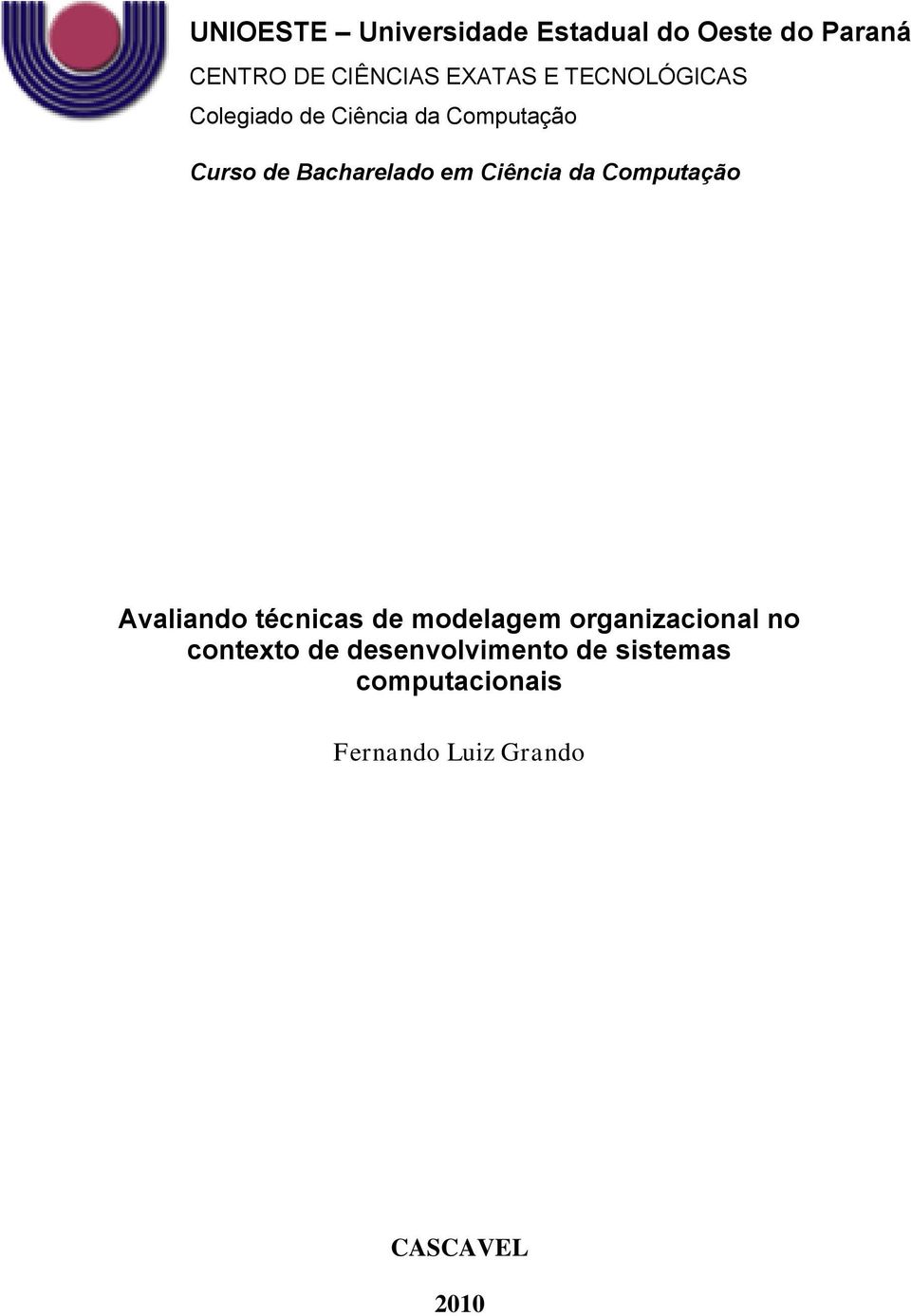 UNIOESTE – Universidade Estadual do Oeste do Paraná
CENTRO DE CIÊNCIAS EXATAS E TECNOLÓGICAS
Colegiado de Ciência da Computação

Curso de Bacharelado em Ciência da Computação

Avaliando técnicas de modelagem organizacional no contexto de desenvolvimento de sistemas computacionais

Fernando Luiz Grando

CASCAVEL

2010